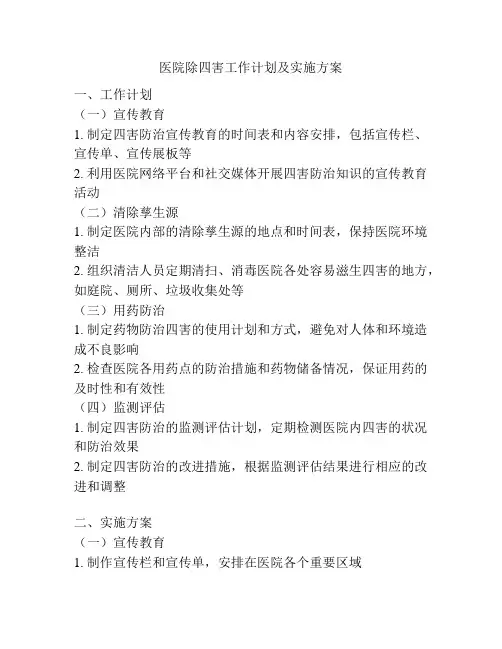 医院除四害工作计划及实施方案

一、工作计划
（一）宣传教育
1. 制定四害防治宣传教育的时间表和内容安排，包括宣传栏、宣传单、宣传展板等
2. 利用医院网络平台和社交媒体开展四害防治知识的宣传教育活动
（二）清除孳生源
1. 制定医院内部的清除孳生源的地点和时间表，保持医院环境整洁
2. 组织清洁人员定期清扫、消毒医院各处容易滋生四害的地方，如庭院、厕所、垃圾收集处等
（三）用药防治
1. 制定药物防治四害的使用计划和方式，避免对人体和环境造成不良影响
2. 检查医院各用药点的防治措施和药物储备情况，保证用药的及时性和有效性
（四）监测评估
1. 制定四害防治的监测评估计划，定期检测医院内四害的状况和防治效果
2. 制定四害防治的改进措施，根据监测评估结果进行相应的改进和调整

二、实施方案
（一）宣传教育
1. 制作宣传栏和宣传单，安排在医院各个重要区域